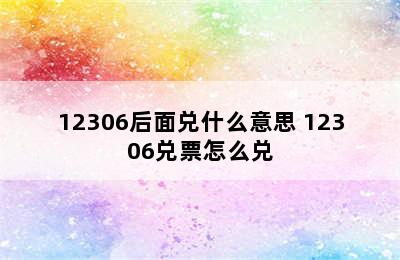 12306后面兑什么意思 12306兑票怎么兑